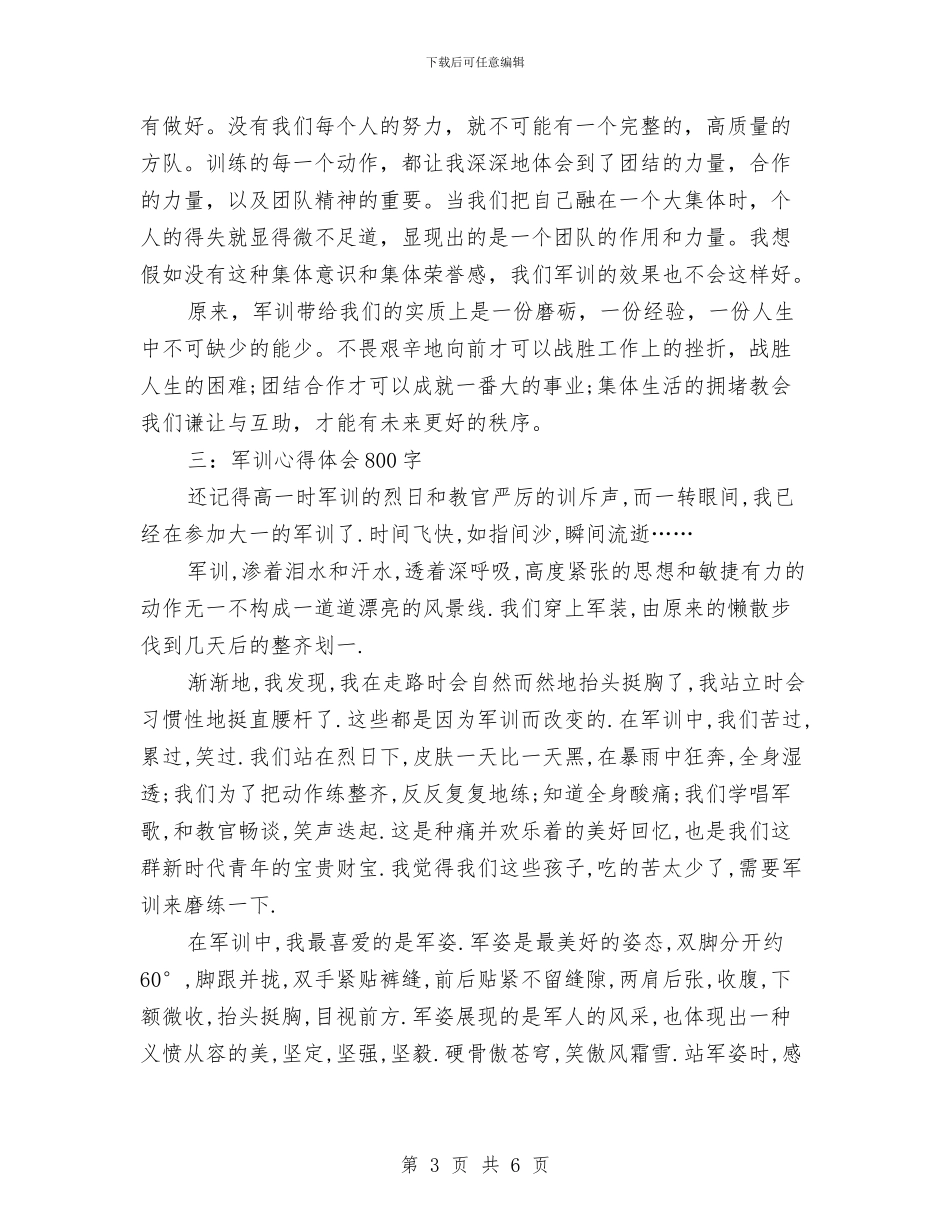 下载后可任意编辑

有做好。没有我们每个人的努力，就不可能有一个完整的，高质量的方队。训练的每一个动作，都让我深深地体会到了团结的力量，合作的力量，以及团队精神的重要。当我们把自己融在一个大集体时，个人的得失就显得微不足道，显现出的是一个团队的作用和力量。我想假如没有这种集体意识和集体荣誉感，我们军训的效果也不会这样好。

原来，军训带给我们的实质上是一份磨砺，一份经验，一份人生中不可缺少的能少。不畏艰辛地向前才可以战胜工作上的挫折，战胜人生的困难;团结合作才可以成就一番大的事业;集体生活的拥堵教会我们谦让与互助，才能有未来更好的秩序。

三：军训心得体会800字

还记得高一时军训的烈日和教官严厉的训斥声，而一转眼间，我已经在参加大一的军训了.时间飞快,如指间沙,瞬间流逝……

军训,渗着泪水和汗水,透着深呼吸,高度紧张的思想和敏捷有力的动作无一不构成一道道漂亮的风景线.我们穿上军装,由原来的懒散步伐到几天后的整齐划一.

渐渐地,我发现,我在走路时会自然而然地抬头挺胸了,我站立时会习惯性地挺直腰杆了.这些都是因为军训而改变的.在军训中,我们苦过,累过,笑过.我们站在烈日下,皮肤一天比一天黑,在暴雨中狂奔,全身湿透;我们为了把动作练整齐,反反复复地练;知道全身酸痛;我们学唱军歌,和教官畅谈,笑声迭起.这是种痛并欢乐着的美好回忆,也是我们这群新时代青年的宝贵财宝.我觉得我们这些孩子,吃的苦太少了,需要军训来磨练一下.

在军训中,我最喜爱的是军姿.军姿是最美好的姿态,双脚分开约60°,脚跟并拢,双手紧贴裤缝,前后贴紧不留缝隙,两肩后张,收腹,下额微收,抬头挺胸,目视前方.军姿展现的是军人的风采,也体现出一种义愤从容的美,坚定,坚强,坚毅.硬骨傲苍穹,笑傲风霜雪.站军姿时,感

第 3 页 共 6 页